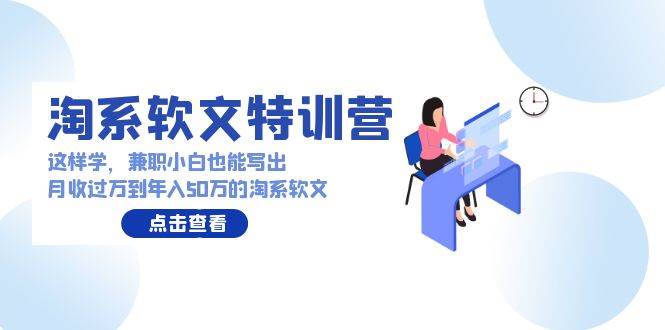 淘系软文特训营

这样学，兼职小白也能写出
月收过万到年入50万的淘系软文

点击查看